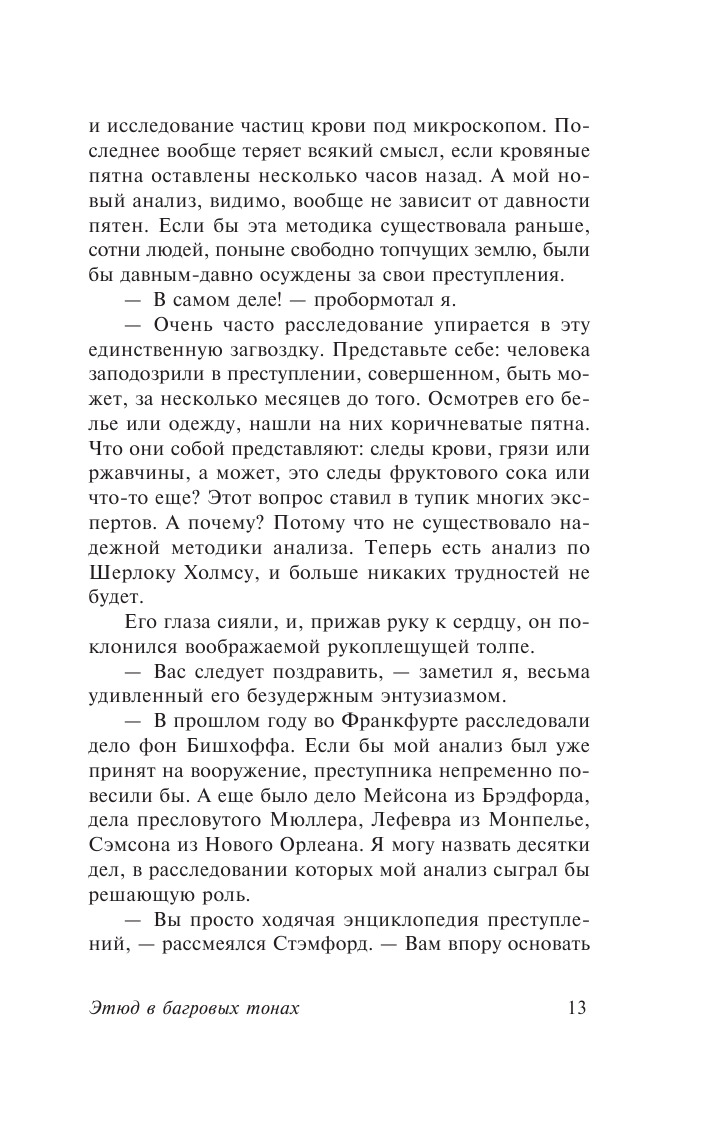 и исследование частиц крови под микроскопом. Последнее вообще теряет всякий смысл, если кровяные пятна оставлены несколько часов назад. А мой новый анализ, видимо, вообще не зависит от давности пятен. Если бы эта методика существовала раньше, сотни людей, поныне свободно топчущих землю, были бы давным-давно осуждены за свои преступления.

— В самом деле! — пробормотал я.

— Очень часто расследование упирается в эту единственную загвоздку. Представьте себе: человека заподозрили в преступлении, совершенном, быть может, за несколько месяцев до того. Осмотрев его белье или одежду, нашли на них коричневатые пятна. Что они собой представляют: следы крови, грязи или ржавчины, а может, это следы фруктового сока или что-то еще? Этот вопрос ставил в тупик многих экспертов. А почему? Потому что не существовало надежной методики анализа. Теперь есть анализ по Шерлоку Холмсу, и больше никаких трудностей не будет.

Его глаза сияли, и, прижав руку к сердцу, он поклонился воображаемой рукоплещущей толпе.

— Вас следует поздравить, — заметил я, весьма удивленный его безудержным энтузиазмом.

— В прошлом году во Франкфурте расследовали дело фон Бишхоффа. Если бы мой анализ был уже принят на вооружение, преступника непременно повесили бы. А еще было дело Мейсона из Брэдфорда, дела пресловутого Мюллера, Лефевра из Монпелье, Сэмсона из Нового Орлеана. Я могу назвать десятки дел, в расследовании которых мой анализ сыграл бы решающую роль.

— Вы просто ходячая энциклопедия преступлений, — рассмеялся Стэмфорд. — Вам впору основать

Этюд в багровых тонах 13